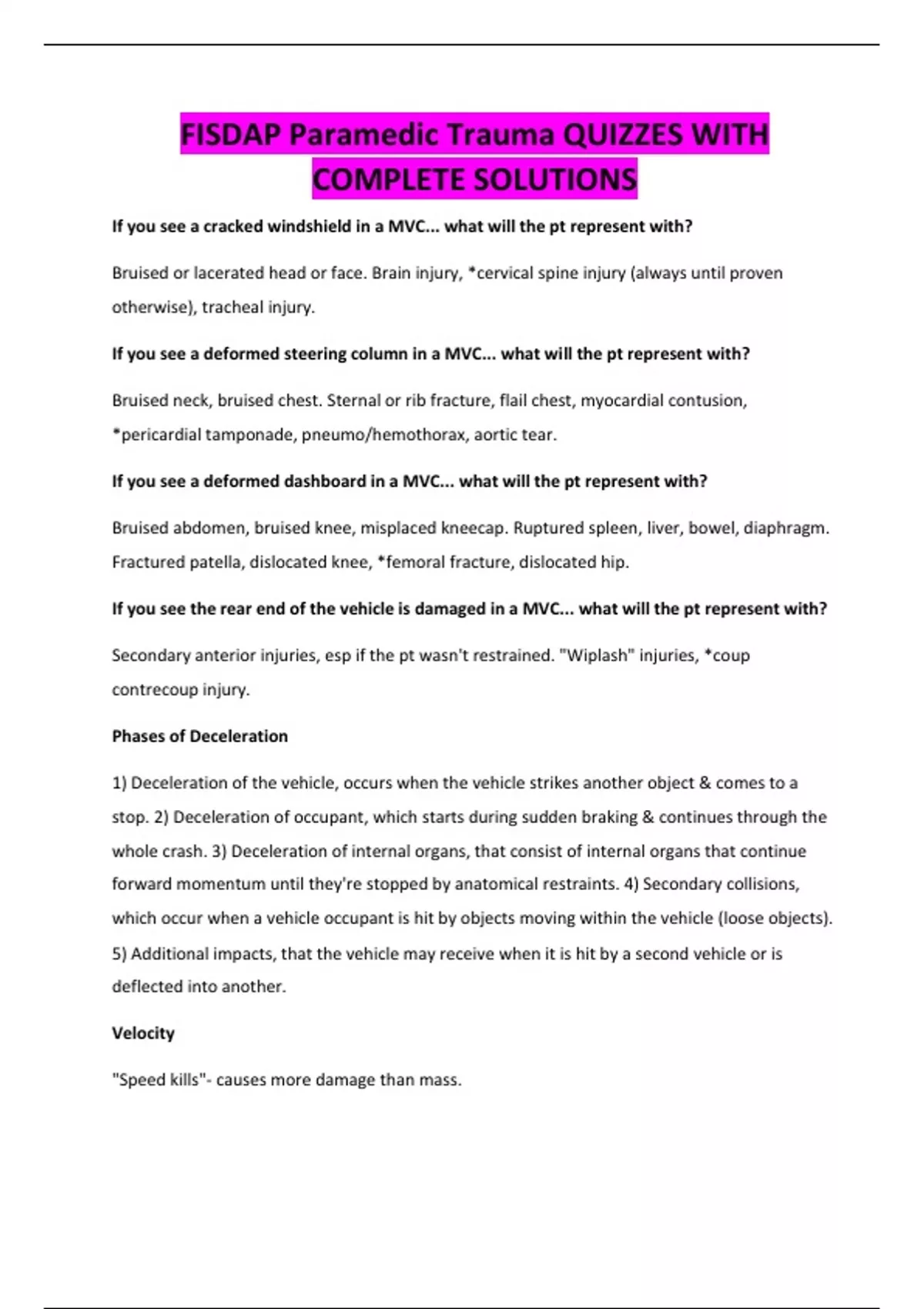 FISDAP Paramedic Trauma QUIZZES WITH COMPLETE SOLUTIONS

If you see a cracked windshield in a MVC... what will the pt represent with?

Bruised or lacerated head or face. Brain injury, *cervical spine injury (always until proven otherwise), tracheal injury.

If you see a deformed steering column in a MVC... what will the pt represent with?

Bruised neck, bruised chest. Sternal or rib fracture, flail chest, myocardial contusion, *pericardial tamponade, pneumo/hemothorax, aortic tear.

If you see a deformed dashboard in a MVC... what will the pt represent with?

Bruised abdomen, bruised knee, misplaced kneecap. Ruptured spleen, liver, bowel, diaphragm. Fractured patella, dislocated knee, *femoral fracture, dislocated hip.

If you see the rear end of the vehicle is damaged in a MVC... what will the pt represent with?

Secondary anterior injuries, esp if the pt wasn't restrained. "Wiplash" injuries, *coup contrecoup injury.

Phases of Deceleration

1) Deceleration of the vehicle, occurs when the vehicle strikes another object & comes to a stop. 2) Deceleration of occupant, which starts during sudden braking & continues through the whole crash. 3) Deceleration of internal organs, that consist of internal organs that continue forward momentum until they're stopped by anatomical restraints. 4) Secondary collisions, which occur when a vehicle occupant is hit by objects moving within the vehicle (loose objects). 5) Additional impacts, that the vehicle may receive when it is hit by a second vehicle or is deflected into another.

Velocity

"Speed kills"- causes more damage than mass.